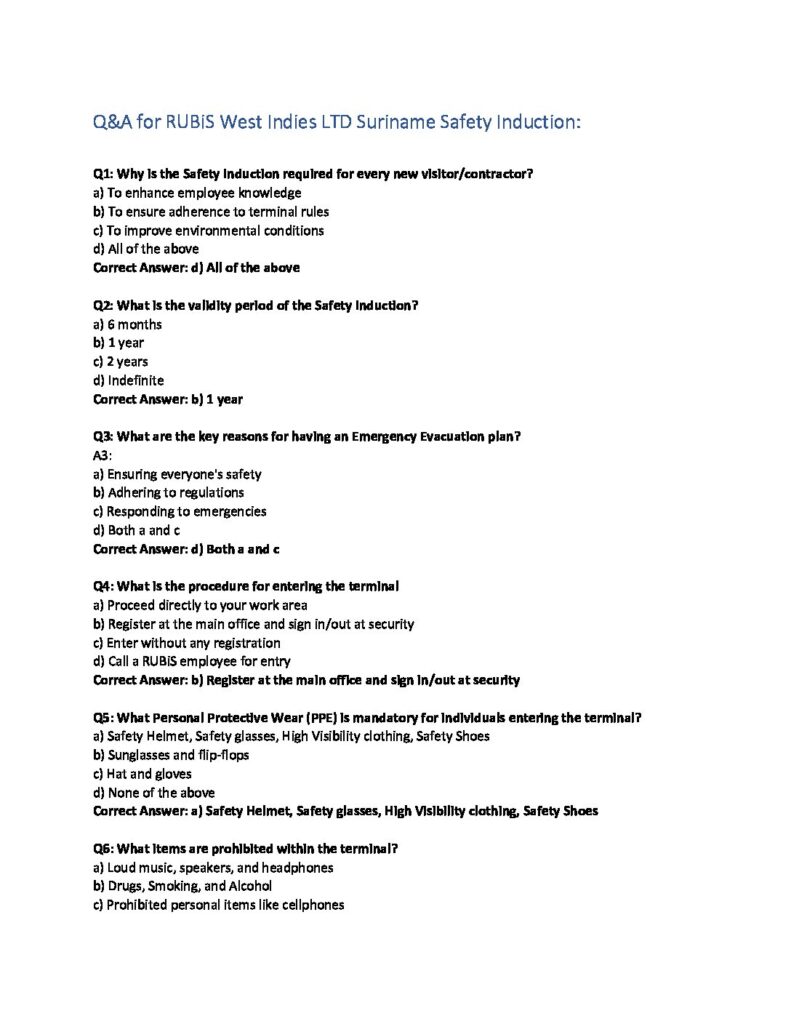 Q&A for RUBiS West Indies LTD Suriname Safety Induction:

Q1: Why is the Safety Induction required for every new visitor/contractor?
a) To enhance employee knowledge
b) To ensure adherence to terminal rules
c) To improve environmental conditions
d) All of the above
Correct Answer: d) All of the above

Q2: What is the validity period of the Safety Induction?
a) 6 months
b) 1 year
c) 2 years
d) Indefinite
Correct Answer: b) 1 year

Q3: What are the key reasons for having an Emergency Evacuation plan?
A3:
a) Ensuring everyone's safety
b) Adhering to regulations
c) Responding to emergencies
d) Both a and c
Correct Answer: d) Both a and c

Q4: What is the procedure for entering the terminal
a) Proceed directly to your work area
b) Register at the main office and sign in/out at security
c) Enter without any registration
d) Call a RUBiS employee for entry
Correct Answer: b) Register at the main office and sign in/out at security

Q5: What Personal Protective Wear (PPE) is mandatory for individuals entering the terminal?
a) Safety Helmet, Safety glasses, High Visibility clothing, Safety Shoes
b) Sunglasses and flip-flops
c) Hat and gloves
d) None of the above
Correct Answer: a) Safety Helmet, Safety glasses, High Visibility clothing, Safety Shoes

Q6: What items are prohibited within the terminal?
a) Loud music, speakers, and headphones
b) Drugs, Smoking, and Alcohol
c) Prohibited personal items like cellphones